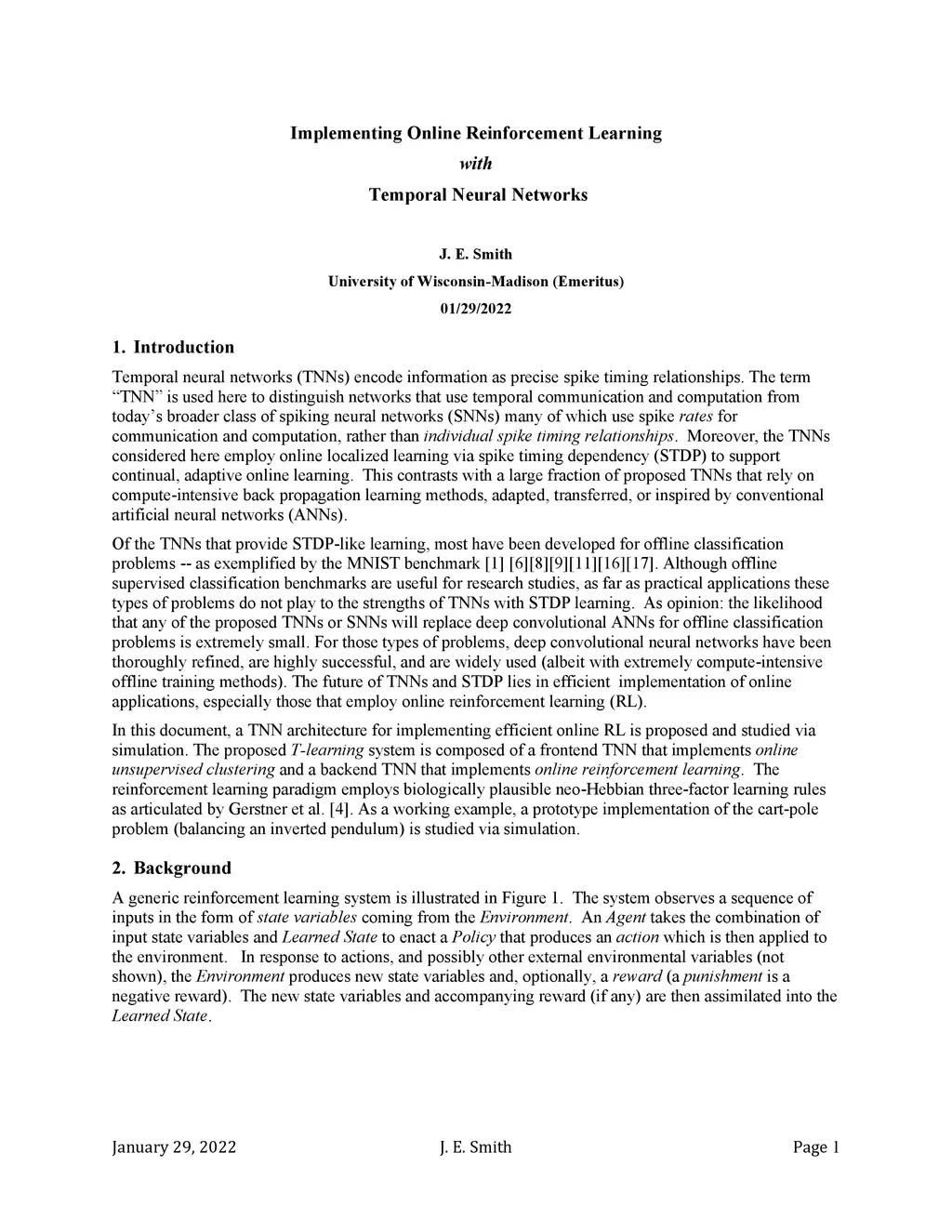 Implementing Online Reinforcement Learning
with
Temporal Neural Networks

J. E. Smith
University of Wisconsin-Madison (Emeritus)
01/29/2022

1. Introduction

Temporal neural networks (TNNs) encode information as precise spike timing relationships. The term "TNN" is used here to distinguish networks that use temporal communication and computation from today's broader class of spiking neural networks (SNNs) many of which use spike rates for communication and computation, rather than individual spike timing relationships. Moreover, the TNNs considered here employ online localized learning via spike timing dependency (STDP) to support continual, adaptive online learning. This contrasts with a large fraction of proposed TNNs that rely on compute-intensive back propagation learning methods, adapted, transferred, or inspired by conventional artificial neural networks (ANNs).

Of the TNNs that provide STDP-like learning, most have been developed for offline classification problems -- as exemplified by the MNIST benchmark [1] [6][8][9][11][16][17]. Although offline supervised classification benchmarks are useful for research studies, as far as practical applications these types of problems do not play to the strengths of TNNs with STDP learning. As opinion: the likelihood that any of the proposed TNNs or SNNs will replace deep convolutional ANNs for offline classification problems is extremely small. For those types of problems, deep convolutional neural networks have been thoroughly refined, are highly successful, and are widely used (albeit with extremely compute-intensive offline training methods). The future of TNNs and STDP lies in efficient implementation of online applications, especially those that employ online reinforcement learning (RL).

In this document, a TNN architecture for implementing efficient online RL is proposed and studied via simulation. The proposed T-learning system is composed of a frontend TNN that implements online unsupervised clustering and a backend TNN that implements online reinforcement learning. The reinforcement learning paradigm employs biologically plausible neo-Hebbian three-factor learning rules as articulated by Gerstner et al. [4]. As a working example, a prototype implementation of the cart-pole problem (balancing an inverted pendulum) is studied via simulation.

2. Background

A generic reinforcement learning system is illustrated in Figure 1. The system observes a sequence of inputs in the form of state variables coming from the Environment. An Agent takes the combination of input state variables and Learned State to enact a Policy that produces an action which is then applied to the environment. In response to actions, and possibly other external environmental variables (not shown), the Environment produces new state variables and, optionally, a reward (a punishment is a negative reward). The new state variables and accompanying reward (if any) are then assimilated into the Learned State.

January 29, 2022 J. E. Smith Page 1